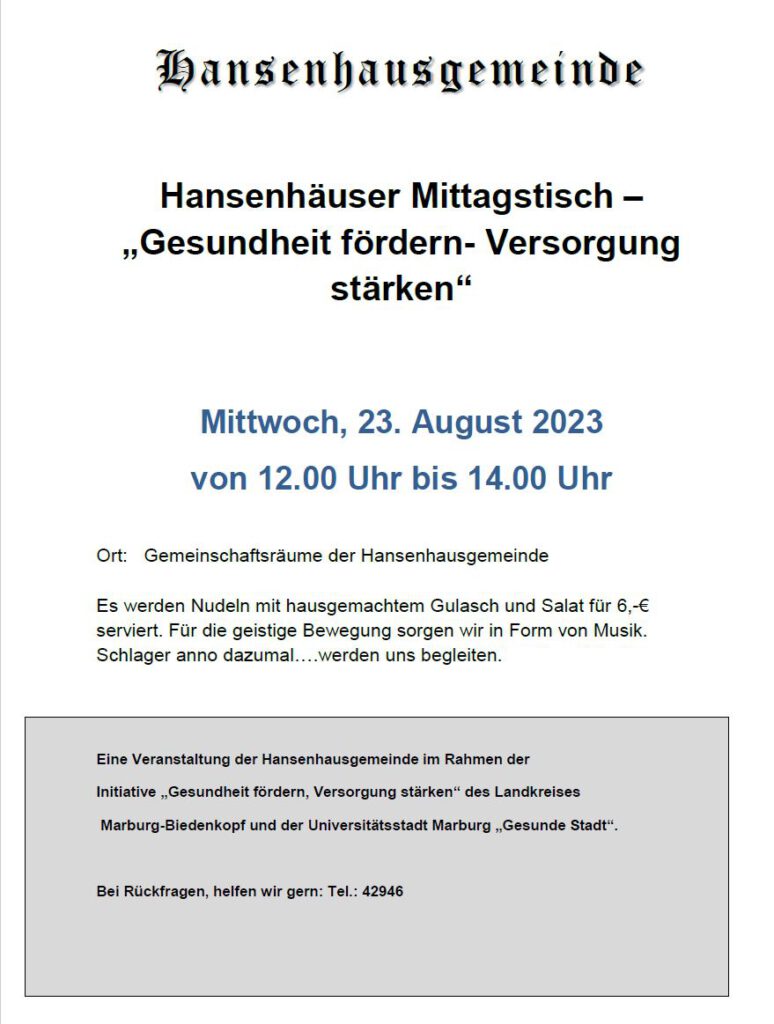 Hansenhausgemeinde

Hansenhäuser Mittagstisch – „Gesundheit fördern- Versorgung stärken“

Mittwoch, 23. August 2023

von 12.00 Uhr bis 14.00 Uhr

Ort: Gemeinschaftsräume der Hansenhausgemeinde

Es werden Nudeln mit hausgemachtem Gulasch und Salat für 6,-€ serviert. Für die geistige Bewegung sorgen wir in Form von Musik. Schlager anno dazumal….werden uns begleiten.

Eine Veranstaltung der Hansenhausgemeinde im Rahmen der Initiative „Gesundheit fördern, Versorgung stärken“ des Landkreises Marburg-Biedenkopf und der Universitätsstadt Marburg „Gesunde Stadt“.

Bei Rückfragen, helfen wir gern: Tel.: 42946